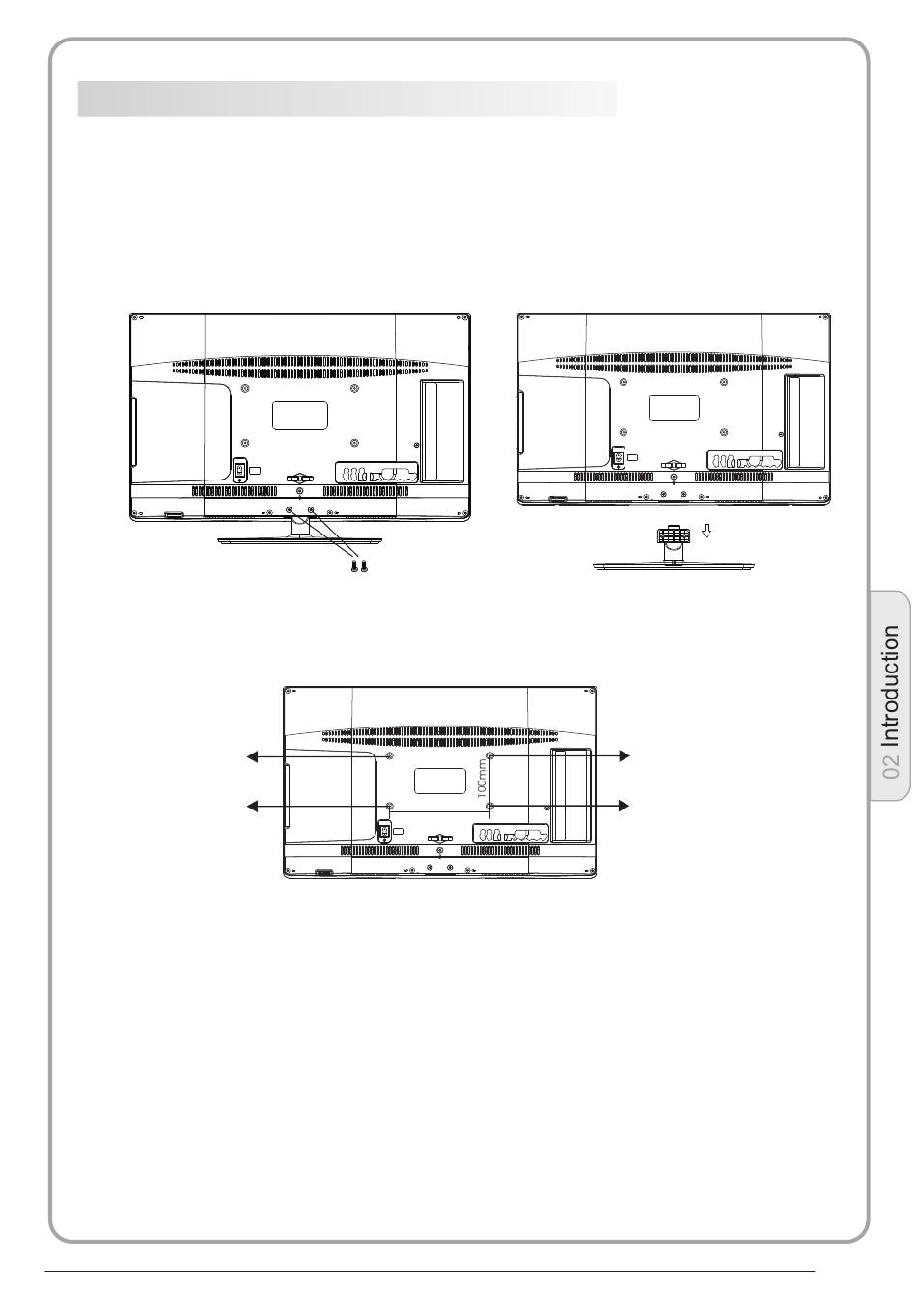 100mm

02 Introduction